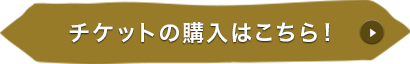 チケットの購入はこちら！